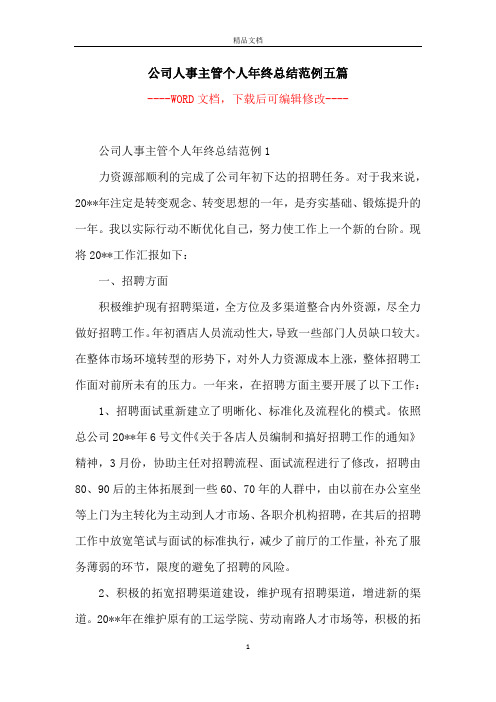 精品文档

公司人事主管个人年终总结范例五篇

----WORD文档，下载后可编辑修改----

公司人事主管个人年终总结范例1

力资源部顺利的完成了公司年初下达的招聘任务。对于我来说，20**年注定是转变观念、转变思想的一年，是夯实基础、锻炼提升的一年。我以实际行动不断优化自己，努力使工作上一个新的台阶。现将20**工作汇报如下：

一、招聘方面

积极维护现有招聘渠道，全方位及多渠道整合内外资源，尽全力做好招聘工作。年初酒店人员流动性大，导致一些部门人员缺口较大。在整体市场环境转型的形势下，对外人力资源成本上涨，整体招聘工作面对前所未有的压力。一年来，在招聘方面主要开展了以下工作：

1、招聘面试重新建立了明晰化、标准化及流程化的模式。依照总公司20**年6号文件《关于各店人员编制和搞好招聘工作的通知》精神，3月份，协助主任对招聘流程、面试流程进行了修改，招聘由80、90后的主体拓展到一些60、70年的人群中，由以前在办公室坐等上门为主转化为主动到人才市场、各职介机构招聘，在其后的招聘工作中放宽笔试与面试的标准执行，减少了前厅的工作量，补充了服务薄弱的环节，限度的避免了招聘的风险。

2、积极的拓宽招聘渠道建设，维护现有招聘渠道，增进新的渠道。20**年在维护原有的工运学院、劳动南路人才市场等，积极的拓

1